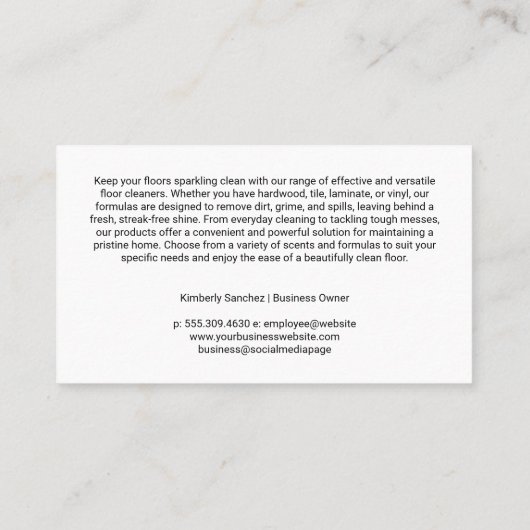 Keep your floors sparkling clean with our range of effective and versatile floor cleaners. Whether you have hardwood, tile, laminate, or vinyl, our formulas are designed to remove dirt, grime, and spills, leaving behind a fresh, streak-free shine. From everyday cleaning to tackling tough messes, our products offer a convenient and powerful solution for maintaining a pristine home. Choose from a variety of scents and formulas to suit your specific needs and enjoy the ease of a beautifully clean floor.

Kimberly Sanchez | Business Owner

p: 555.309.4630 e: employee@website
www.yourbusinesswebsite.com
business@socialmediapage